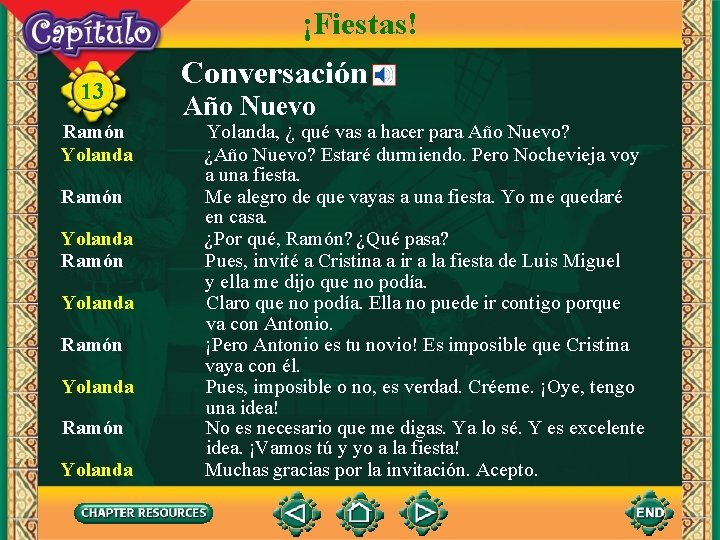 Capítulo

¡Fiestas!

13

Conversación

Año Nuevo

Ramón
Yolanda, ¿ qué vas a hacer para Año Nuevo?

Yolanda
¿Año Nuevo? Estaré durmiendo. Pero Nochevieja voy a una fiesta.

Ramón
Me alegro de que vayas a una fiesta. Yo me quedaré en casa.

Yolanda
¿Por qué, Ramón? ¿Qué pasa?

Ramón
Pues, invité a Cristina a ir a la fiesta de Luis Miguel y ella me dijo que no podía.

Yolanda
Claro que no podía. Ella no puede ir contigo porque va con Antonio.

Ramón
¡Pero Antonio es tu novio! Es imposible que Cristina vaya con él.

Yolanda
Pues, imposible o no, es verdad. Créeme. ¡Oye, tengo una idea!

Ramón
No es necesario que me digas. Ya lo sé. Y es excelente idea. ¡Vamos tú y yo a la fiesta!

Yolanda
Muchas gracias por la invitación. Acepto.

CHAPTER RESOURCES

END